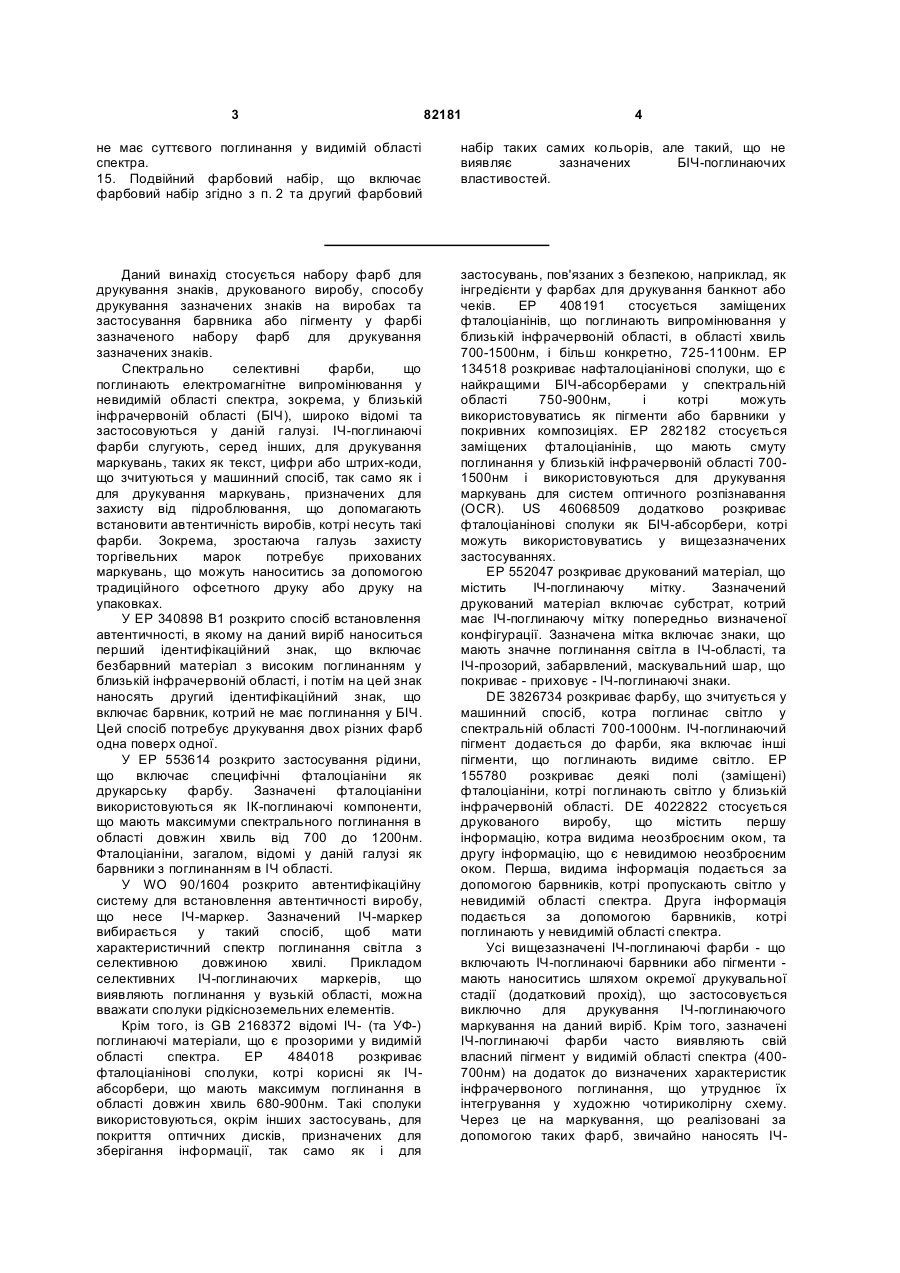 3 82181 4

не має суттєвого поглинання у видимій області спектра.
15. Подвійний фарбовий набір, що включає фарбовий набір згідно з п. 2 та другий фарбовий набір таких самих кольорів, але такий, що не виявляє зазначених БІЧ-поглинаючих властивостей.

Даний винахід стосується набору фарб для друкування знаків, друкованого виробу, способу друкування зазначених знаків на виробах та застосування барвника або пігменту у фарбі зазначеного набору фарб для друкування зазначених знаків.

Спектрально селективні фарби, що поглинають електромагнітне випромінювання у невидимій області спектра, зокрема, у близькій інфрачервоній області (БІЧ), широко відомі та застосовуються у даній галузі. ІЧ-поглинаючі фарби слугують, серед інших, для друкування маркувань, таких як текст, цифри або штрих-коди, що зчитуються у машинний спосіб, так само як і для друкування маркувань, призначених для захисту від підроблювання, що допомагають встановити автентичність виробів, котрі несуть такі фарби. Зокрема, зростаюча галузь захисту торгівельних марок потребує прихованих маркувань, що можуть наноситись за допомогою традиційного офсетного друку або друку на упаковках.

У ЕР 340898 В1 розкрито спосіб встановлення автентичності, в якому на даний виріб наноситься перший ідентифікаційний знак, що включає безбарвний матеріал з високим поглинанням у близькій інфрачервоній області, і потім на цей знак наносять другий ідентифікаційний знак, що включає барвник, котрий не має поглинання у БІЧ. Цей спосіб потребує друкування двох різних фарб одна поверх одної.

У ЕР 553614 розкрито застосування рідини, що включає специфічні фталоціаніни як друкарську фарбу. Зазначені фталоціаніни використовуються як ІК-поглинаючі компоненти, що мають максимуми спектрального поглинання в області довжин хвиль від 700 до 1200нм. Фталоціаніни, загалом, відомі у даній галузі як барвники з поглинанням в ІЧ області.

У WO 90/1604 розкрито автентифікаційну систему для встановлення автентичності виробу, що несе ІЧ-маркер. Зазначений ІЧ-маркер вибирається у такий спосіб, щоб мати характеристичний спектр поглинання світла з селективною довжиною хвилі. Прикладом селективних ІЧ-поглинаючих маркерів, що виявляють поглинання у вузькій області, можна вважати сполуки рідкісноземельних елементів.

Крім того, із GB 2168372 відомі ІЧ- (та УФ-) поглинаючі матеріали, що є прозорими у видимій області спектра. ЕР 484018 розкриває фталоціанінові сполуки, котрі корисні як ІЧ-абсорбери, що мають максимум поглинання в області довжин хвиль 680-900нм. Такі сполуки використовуються, окрім інших застосувань, для покриття оптичних дисків, призначених для зберігання інформації, так само як і для застосувань, пов'язаних з безпекою, наприклад, як інгредієнти у фарбах для друкування банкнот або чеків. ЕР 408191 стосується заміщених фталоціанінів, що поглинають випромінювання у близькій інфрачервоній області, в області хвиль 700-1500нм, і більш конкретно, 725-1100нм. ЕР 134518 розкриває нафталоціанінові сполуки, що є найкращими БІЧ-абсорберами у спектральній області 750-900нм, і котрі можуть використовуватись як пігменти або барвники у покривних композиціях. ЕР 282182 стосується заміщених фталоціанінів, що мають смугу поглинання у близькій інфрачервоній області 700-1500нм і використовуються для друкування маркувань для систем оптичного розпізнавання (OCR). US 46068509 додатково розкриває фталоціанінові сполуки як БІЧ-абсорбери, котрі можуть використовуватись у вищезазначених застосуваннях.

ЕР 552047 розкриває друкований матеріал, що містить ІЧ-поглинаючу мітку. Зазначений друкований матеріал включає субстрат, котрий має ІЧ-поглинаючу мітку попередньо визначеної конфігурації. Зазначена мітка включає знаки, що мають значне поглинання світла в ІЧ-області, та ІЧ-прозорий, забарвлений, маскувальний шар, що покриває - приховує - ІЧ-поглинаючі знаки.

DE 3826734 розкриває фарбу, що зчитується у машинний спосіб, котра поглинає світло у спектральній області 700-1000нм. ІЧ-поглинаючий пігмент додається до фарби, яка включає інші пігменти, що поглинають видиме світло. ЕР 155780 розкриває деякі полі (заміщені) фталоціаніни, котрі поглинають світло у близькій інфрачервоній області. DE 4022822 стосується друкованого виробу, що містить першу інформацію, котра видима неозброєним оком, та другу інформацію, що є невидимою неозброєним оком. Перша, видима інформація подається за допомогою барвників, котрі пропускають світло у невидимій області спектра. Друга інформація подається за допомогою барвників, котрі поглинають у невидимій області спектра.

Усі вищезазначені ІЧ-поглинаючі фарби - що включають ІЧ-поглинаючі барвники або пігменти - мають наноситись шляхом окремої друкувальної стадії (додатковий прохід), що застосовується виключно для друкування ІЧ-поглинаючого маркування на даний виріб. Крім того, зазначені ІЧ-поглинаючі фарби часто виявляють свій власний пігмент у видимій області спектра (400-700нм) на додаток до визначених характеристик інфрачервоного поглинання, що утруднює їх інтегрування у художню чотириколірну схему. Через це на маркування, що реалізовані за допомогою таких фарб, звичайно наносять ІЧ-